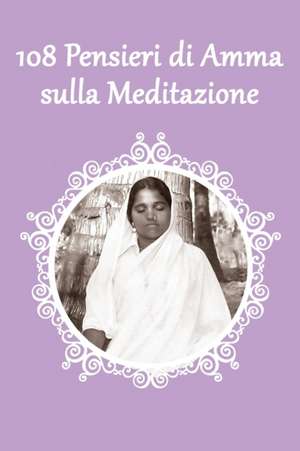 108 Pensieri di Amma sulla Meditazione